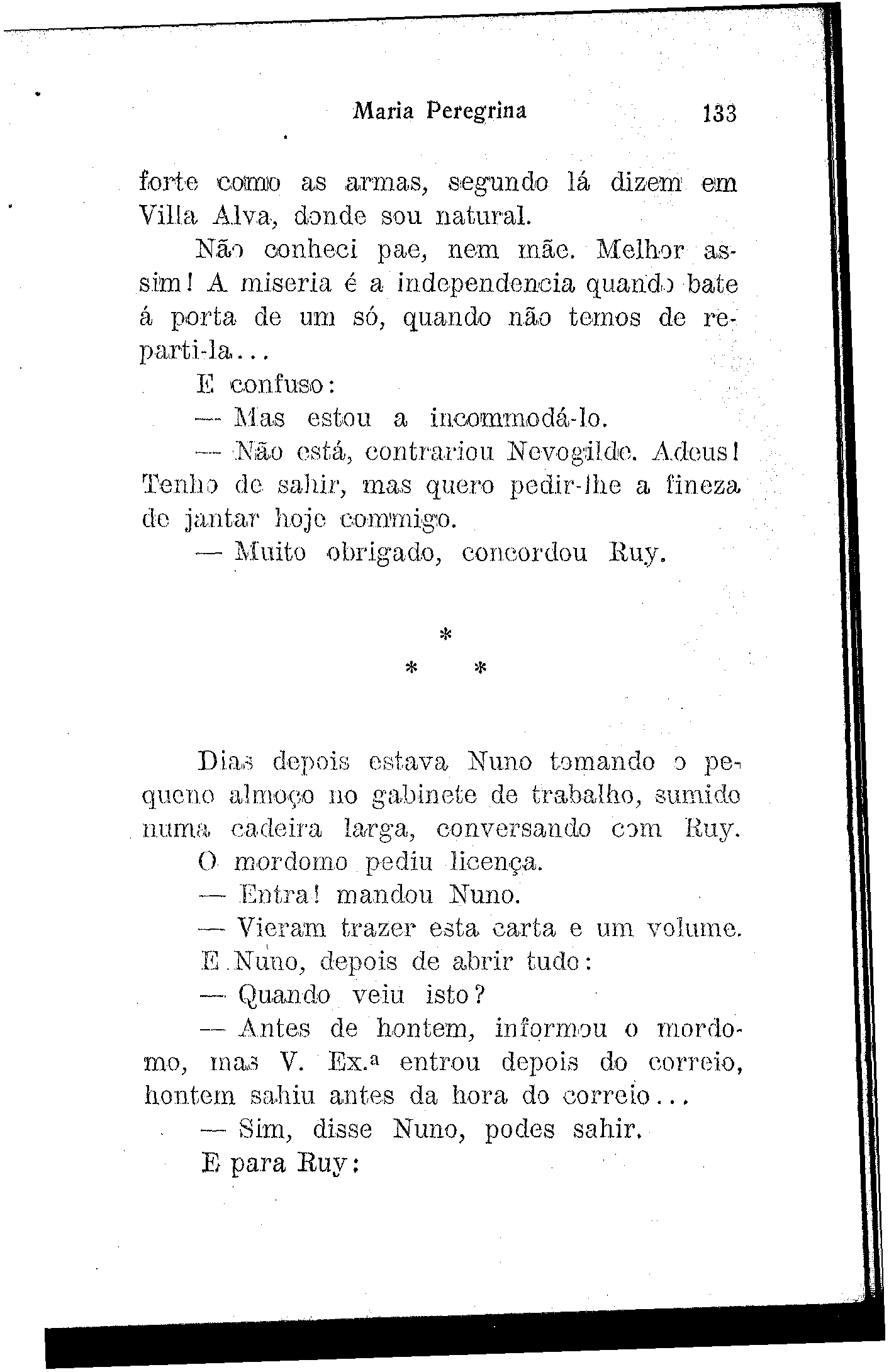 Maria Peregrina 133

forte como as armas, segundo lá dizem em Villa Alva, donde sou natural.

Não conheci pae, nem mãe. Melhor assim! A miseria é a independencia quando bate á porta de um só, quando não temos de reparti-la...

E confuso:

— Mas estou a incommodá-lo.

— Não está, contrariou Nevogilde. Adeus! Tenho de sahir, mas quero pedir-lhe a fineza de jantar hoje commigo.

— Muito obrigado, concordou Ruy.

*
* *

Dias depois estava Nuno tomando o pequeno almoço no gabinete de trabalho, sumido numa cadeira larga, conversando com Ruy.

O mordomo pediu licença.

— Entra! mandou Nuno.

— Vieram trazer esta carta e um volume.

E Nuno, depois de abrir tudo:

— Quando veiu isto?

— Antes de hontem, informou o mordomo, mas V. Ex.ª entrou depois do correio, hontem sahiu antes da hora do correio...

— Sim, disse Nuno, podes sahir.

E para Ruy: